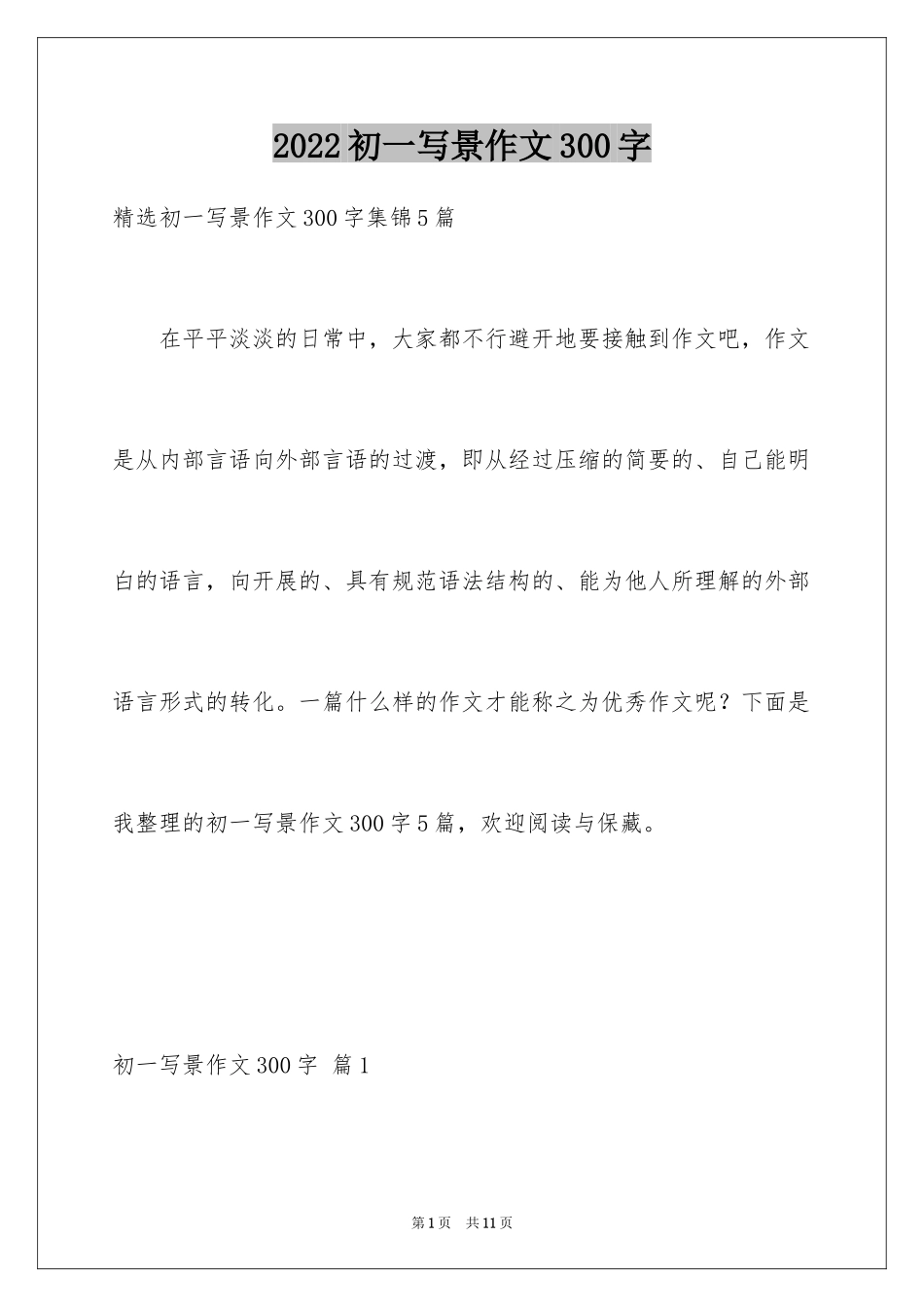 2022初一写景作文300字

精选初一写景作文300字集锦5篇

在平平淡淡的日常中，大家都不行避开地要接触到作文吧，作文是从内部言语向外部言语的过渡，即从经过压缩的简要的、自己能明白的语言，向开展的、具有规范语法结构的、能为他人所理解的外部语言形式的转化。一篇什么样的作文才能称之为优秀作文呢？下面是我整理的初一写景作文300字5篇，欢迎阅读与保藏。

初一写景作文300字 篇1

第1页 共11页